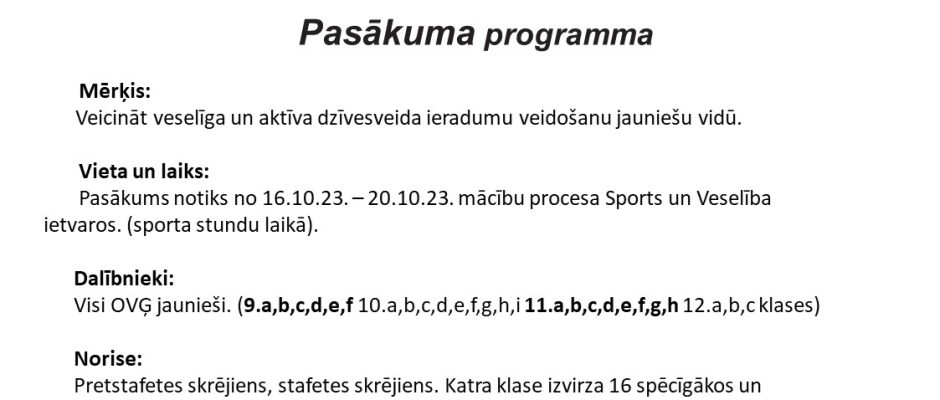 Pasākuma programma

Mērķis:
Veicināt veselīga un aktīva dzīvesveida ieradumu veidošanu jauniešu vidū.

Vieta un laiks:
Pasākums notiks no 16.10.23. – 20.10.23. mācību procesa Sports un Veselība ietvaros. (sporta stundu laikā).

Dalībnieki:
Visi OVĢ jaunieši. (9.a,b,c,d,e,f 10.a,b,c,d,e,f,g,h,i 11.a,b,c,d,e,f,g,h 12.a,b,c klases)

Norise:
Pretstafetes skrējiens, stafetes skrējiens. Katra klase izvirza 16 spēcīgākos un